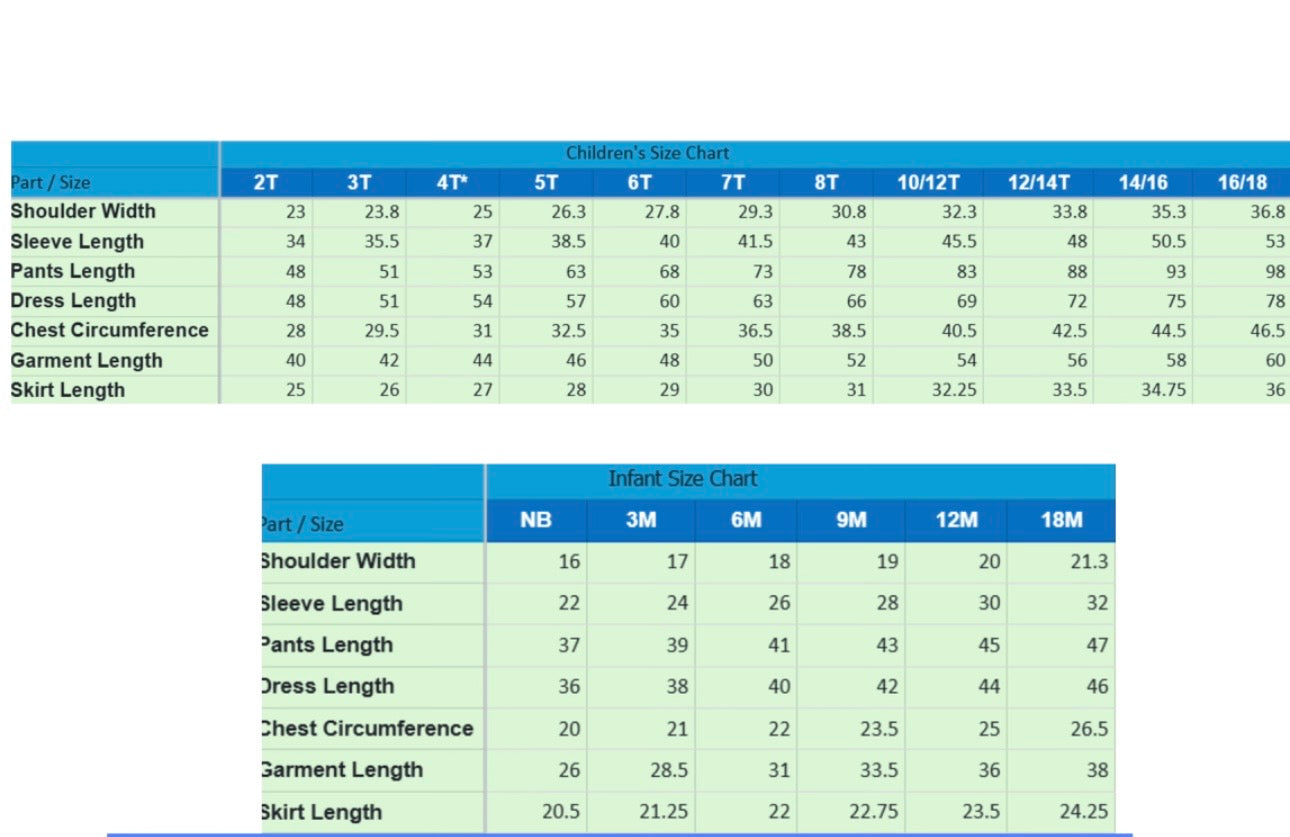 Children's Size Chart

| Part / Size | 2T | 3T | 4T* | 5T | 6T | 7T | 8T | 10/12T | 12/14T | 14/16 | 16/18 |
|---|---|---|---|---|---|---|---|---|---|---|---|
| Shoulder Width | 23 | 23.8 | 25 | 26.3 | 27.8 | 29.3 | 30.8 | 32.3 | 33.8 | 35.3 | 36.8 |
| Sleeve Length | 34 | 35.5 | 37 | 38.5 | 40 | 41.5 | 43 | 45.5 | 48 | 50.5 | 53 |
| Pants Length | 48 | 51 | 53 | 63 | 68 | 73 | 78 | 83 | 88 | 93 | 98 |
| Dress Length | 48 | 51 | 54 | 57 | 60 | 63 | 66 | 69 | 72 | 75 | 78 |
| Chest Circumference | 28 | 29.5 | 31 | 32.5 | 35 | 36.5 | 38.5 | 40.5 | 42.5 | 44.5 | 46.5 |
| Garment Length | 40 | 42 | 44 | 46 | 48 | 50 | 52 | 54 | 56 | 58 | 60 |
| Skirt Length | 25 | 26 | 27 | 28 | 29 | 30 | 31 | 32.25 | 33.5 | 34.75 | 36 |

Infant Size Chart

| Part / Size | NB | 3M | 6M | 9M | 12M | 18M |
|---|---|---|---|---|---|---|
| Shoulder Width | 16 | 17 | 18 | 19 | 20 | 21.3 |
| Sleeve Length | 22 | 24 | 26 | 28 | 30 | 32 |
| Pants Length | 37 | 39 | 41 | 43 | 45 | 47 |
| Dress Length | 36 | 38 | 40 | 42 | 44 | 46 |
| Chest Circumference | 20 | 21 | 22 | 23.5 | 25 | 26.5 |
| Garment Length | 26 | 28.5 | 31 | 33.5 | 36 | 38 |
| Skirt Length | 20.5 | 21.25 | 22 | 22.75 | 23.5 | 24.25 |